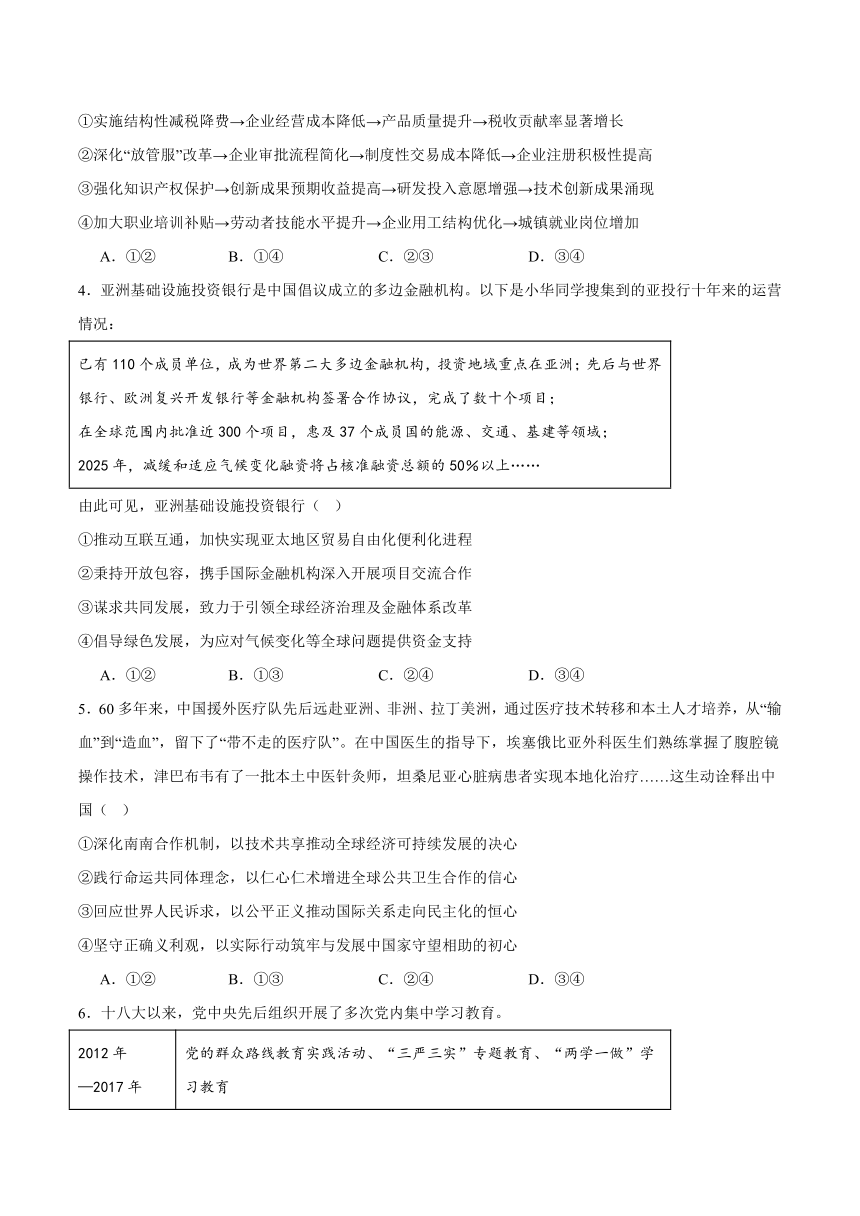 ①实施结构性减税降费→企业经营成本降低→产品质量提升→税收贡献率显著增长
②深化“放管服”改革→企业审批流程简化→制度性交易成本降低→企业注册积极性提高
③强化知识产权保护→创新成果预期收益提高→研发投入意愿增强→技术创新成果涌现
④加大职业培训补贴→劳动者技能水平提升→企业用工结构优化→城镇就业岗位增加
A．①②　　B．①④　　C．②③　　D．③④
4．亚洲基础设施投资银行是中国倡议成立的多边金融机构。以下是小华同学搜集到的亚投行十年来的运营情况：

已有110个成员单位，成为世界第二大多边金融机构，投资地域重点在亚洲；先后与世界银行、欧洲复兴开发银行等金融机构签署合作协议，完成了数十个项目；
在全球范围内批准近300个项目，惠及37个成员国的能源、交通、基建等领域；
2025年，减缓和适应气候变化融资将占核准融资总额的50%以上……

由此可见，亚洲基础设施投资银行（　）
①推动互联互通，加快实现亚太地区贸易自由化便利化进程
②秉持开放包容，携手国际金融机构深入开展项目交流合作
③谋求共同发展，致力于引领全球经济治理及金融体系改革
④倡导绿色发展，为应对气候变化等全球问题提供资金支持
A．①②　　B．①③　　C．②④　　D．③④
5．60多年来，中国援外医疗队先后远赴亚洲、非洲、拉丁美洲，通过医疗技术转移和本土人才培养，从“输血”到“造血”，留下了“带不走的医疗队”。在中国医生的指导下，埃塞俄比亚外科医生们熟练掌握了腹腔镜操作技术，津巴布韦有了一批本土中医针灸师，坦桑尼亚心脏病患者实现本地化治疗……这生动诠释出中国（　）
①深化南南合作机制，以技术共享推动全球经济可持续发展的决心
②践行命运共同体理念，以仁心仁术增进全球公共卫生合作的信心
③回应世界人民诉求，以公平正义推动国际关系走向民主化的恒心
④坚守正确义利观，以实际行动筑牢与发展中国家守望相助的初心
A．①②　　B．①③　　C．②④　　D．③④
6．十八大以来，党中央先后组织开展了多次党内集中学习教育。

| 2012年—2017年 | 党的群众路线教育实践活动、“三严三实”专题教育、“两学一做”学习教育 |
|---|---|